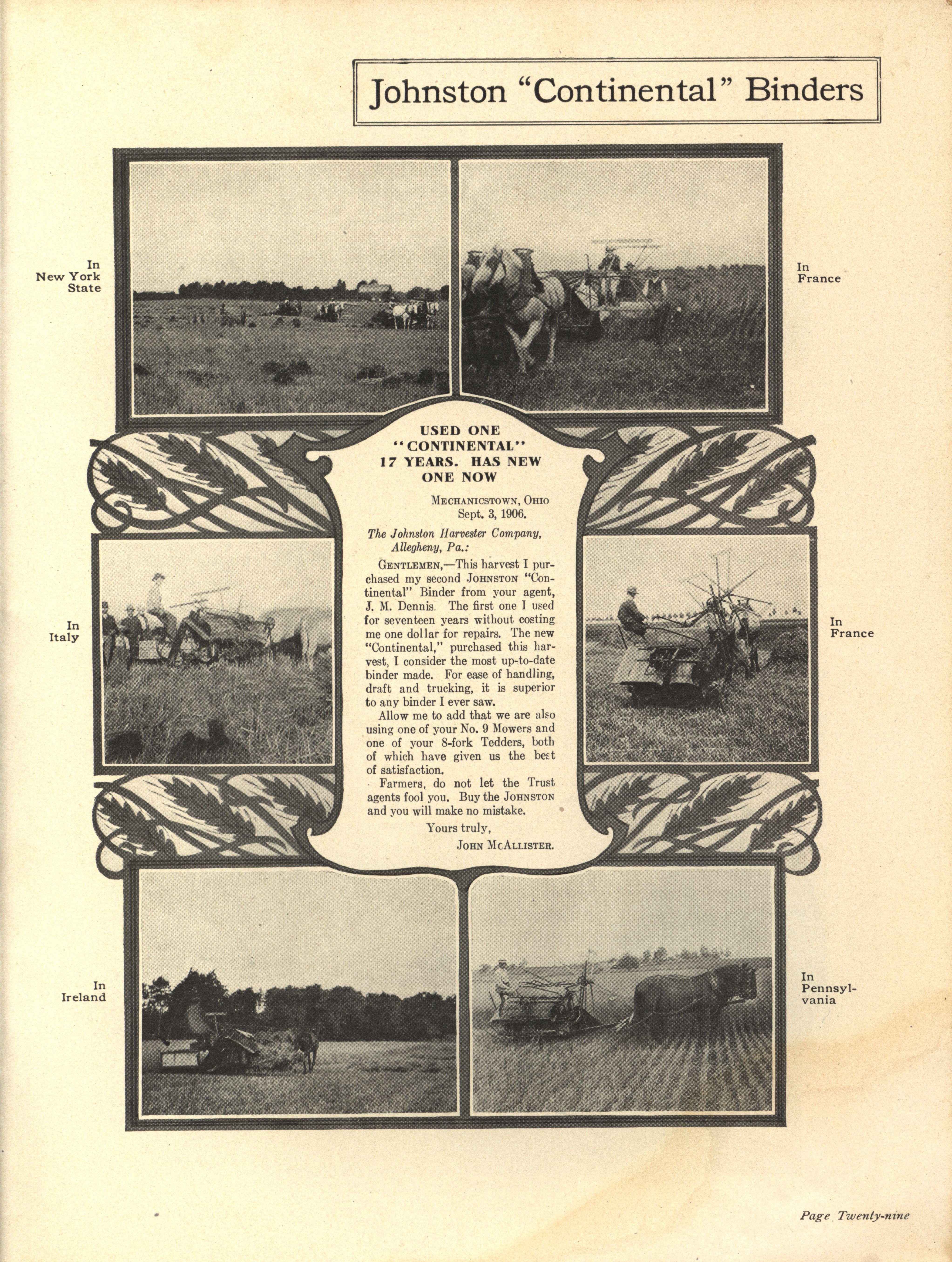 Johnston "Continental" Binders

In New York State

In France

USED ONE "CONTINENTAL" 17 YEARS. HAS NEW ONE NOW

MECHANICSTOWN, OHIO
Sept. 3, 1906.

The Johnston Harvester Company,
Allegheny, Pa.:

GENTLEMEN,—This harvest I purchased my second JOHNSTON "Continental" Binder from your agent, J. M. Dennis. The first one I used for seventeen years without costing me one dollar for repairs. The new "Continental," purchased this harvest, I consider the most up-to-date binder made. For ease of handling, draft and trucking, it is superior to any binder I ever saw.

Allow me to add that we are also using one of your No. 9 Mowers and one of your 8-fork Tedders, both of which have given us the best of satisfaction.

Farmers, do not let the Trust agents fool you. Buy the JOHNSTON and you will make no mistake.

Yours truly,
JOHN MCALLISTER.

In Italy

In France

In Ireland

In Pennsylvania

Page Twenty-nine